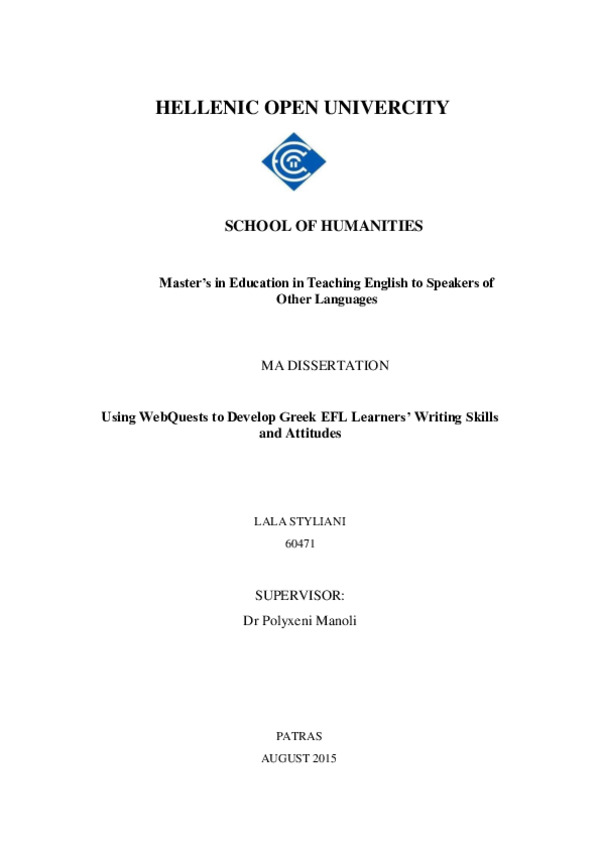 HELLENIC OPEN UNIVERCITY

SCHOOL OF HUMANITIES

Master's in Education in Teaching English to Speakers of Other Languages

MA DISSERTATION

Using WebQuests to Develop Greek EFL Learners' Writing Skills and Attitudes

LALA STYLIANI

60471

SUPERVISOR:

Dr Polyxeni Manoli

PATRAS

AUGUST 2015